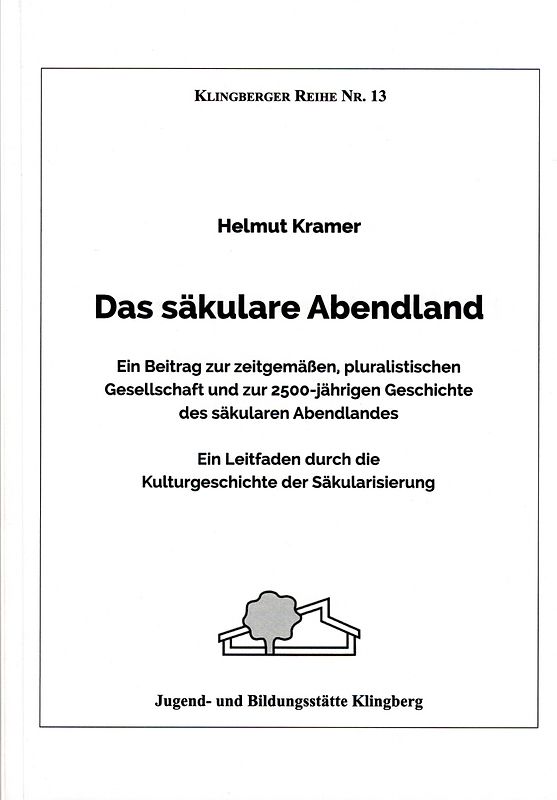 KLINGBERGER REIHE NR. 13

Helmut Kramer

Das säkulare Abendland

Ein Beitrag zur zeitgemäßen, pluralistischen Gesellschaft und zur 2500-jährigen Geschichte des säkularen Abendlandes

Ein Leitfaden durch die Kulturgeschichte der Säkularisierung

Jugend- und Bildungsstätte Klingberg